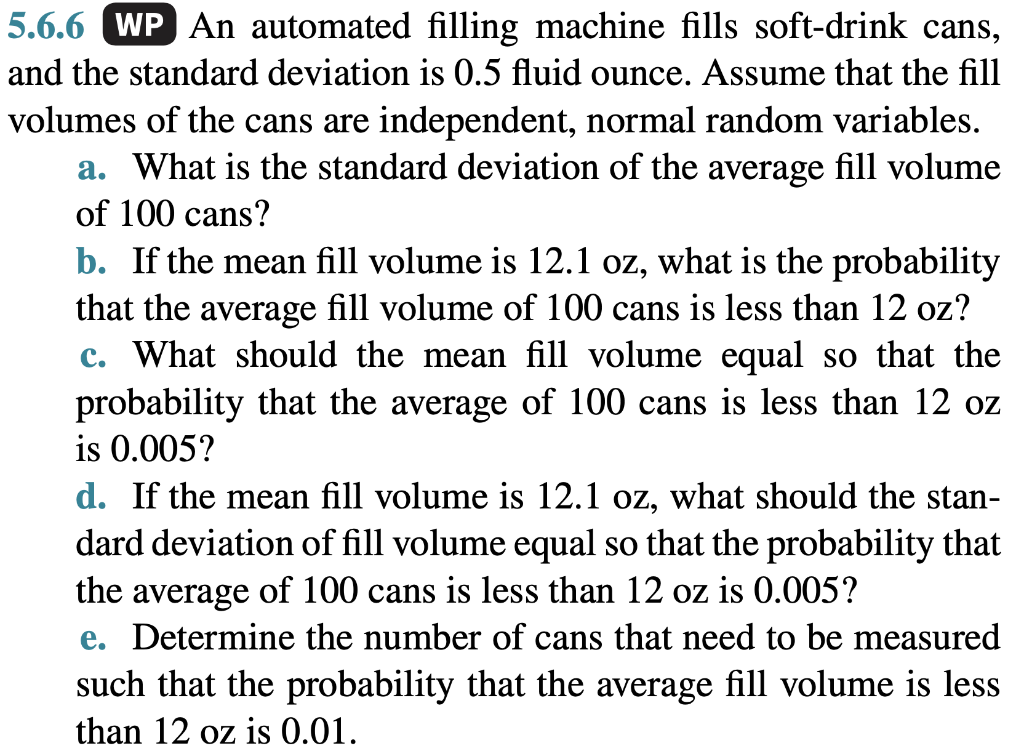 5.6.6 WP An automated filling machine fills soft-drink cans, and the standard deviation is 0.5 fluid ounce. Assume that the fill volumes of the cans are independent, normal random variables.

a. What is the standard deviation of the average fill volume of 100 cans?

b. If the mean fill volume is 12.1 oz, what is the probability that the average fill volume of 100 cans is less than 12 oz?

c. What should the mean fill volume equal so that the probability that the average of 100 cans is less than 12 oz is 0.005?

d. If the mean fill volume is 12.1 oz, what should the standard deviation of fill volume equal so that the probability that the average of 100 cans is less than 12 oz is 0.005?

e. Determine the number of cans that need to be measured such that the probability that the average fill volume is less than 12 oz is 0.01.